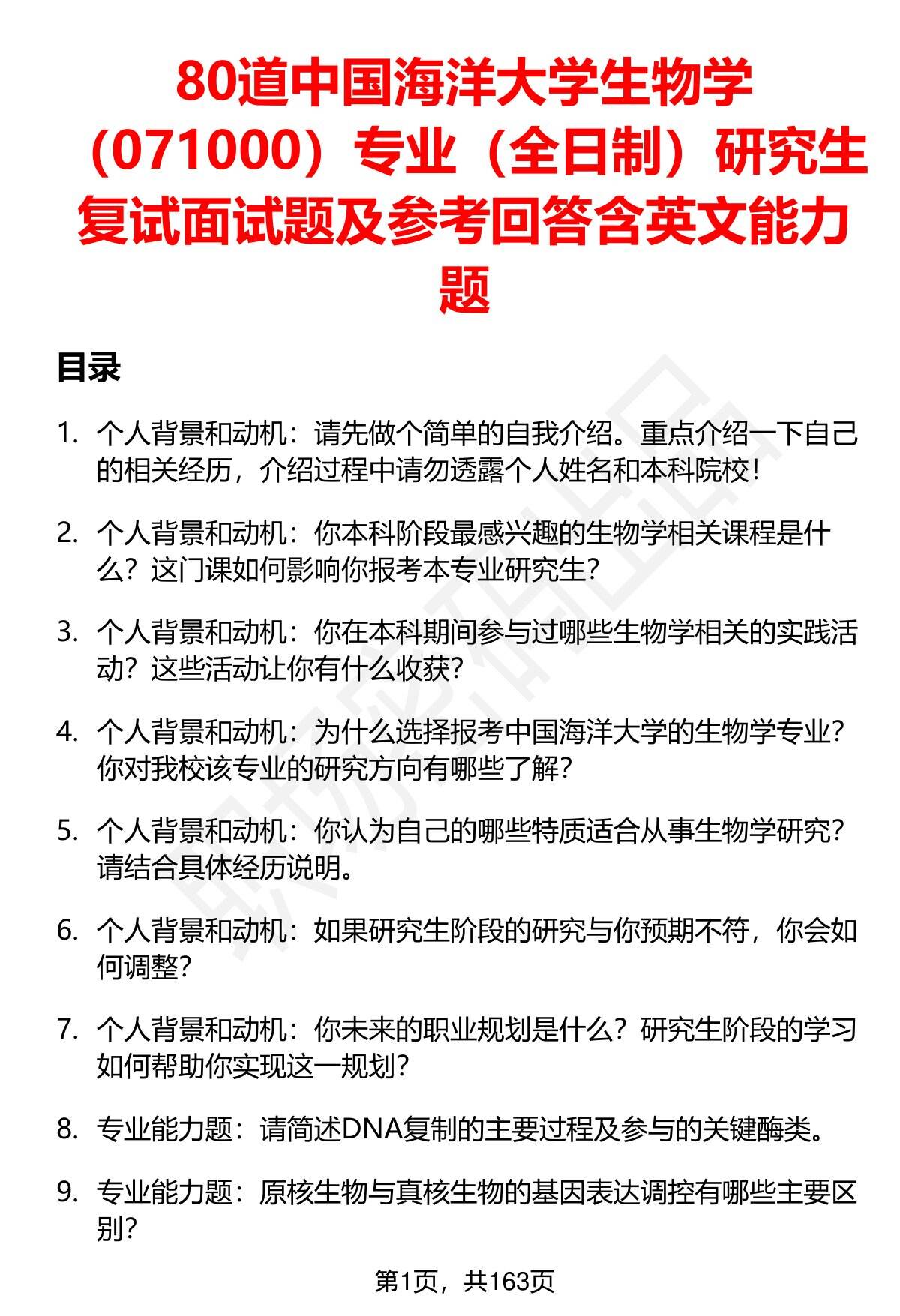 80道中国海洋大学生物学（071000）专业（全日制）研究生复试面试题及参考回答含英文能力题

目录

1. 个人背景和动机：请先做个简单的自我介绍。重点介绍一下自己的相关经历，介绍过程中请勿透露个人姓名和本科院校！

2. 个人背景和动机：你本科阶段最感兴趣的生物学相关课程是什么？这门课如何影响你报考本专业研究生？

3. 个人背景和动机：你在本科期间参与过哪些生物学相关的实践活动？这些活动让你有什么收获？

4. 个人背景和动机：为什么选择报考中国海洋大学的生物学专业？你对我校该专业的研究方向有哪些了解？

5. 个人背景和动机：你认为自己的哪些特质适合从事生物学研究？请结合具体经历说明。

6. 个人背景和动机：如果研究生阶段的研究与你预期不符，你会如何调整？

7. 个人背景和动机：你未来的职业规划是什么？研究生阶段的学习如何帮助你实现这一规划？

8. 专业能力题：请简述DNA复制的主要过程及参与的关键酶类。

9. 专业能力题：原核生物与真核生物的基因表达调控有哪些主要区别？

第1页，共163页